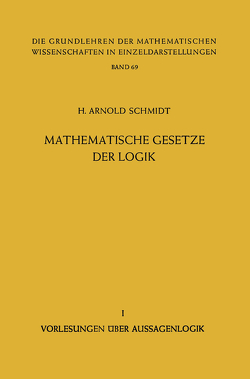 DIE GRUNDLEHREN DER MATHEMATISCHEN WISSENSCHAFTEN IN EINZELDARSTELLUNGEN

BAND 69

H. ARNOLD SCHMIDT

MATHEMATISCHE GESETZE DER LOGIK

I

VORLESUNGEN ÜBER AUSSAGENLOGIK